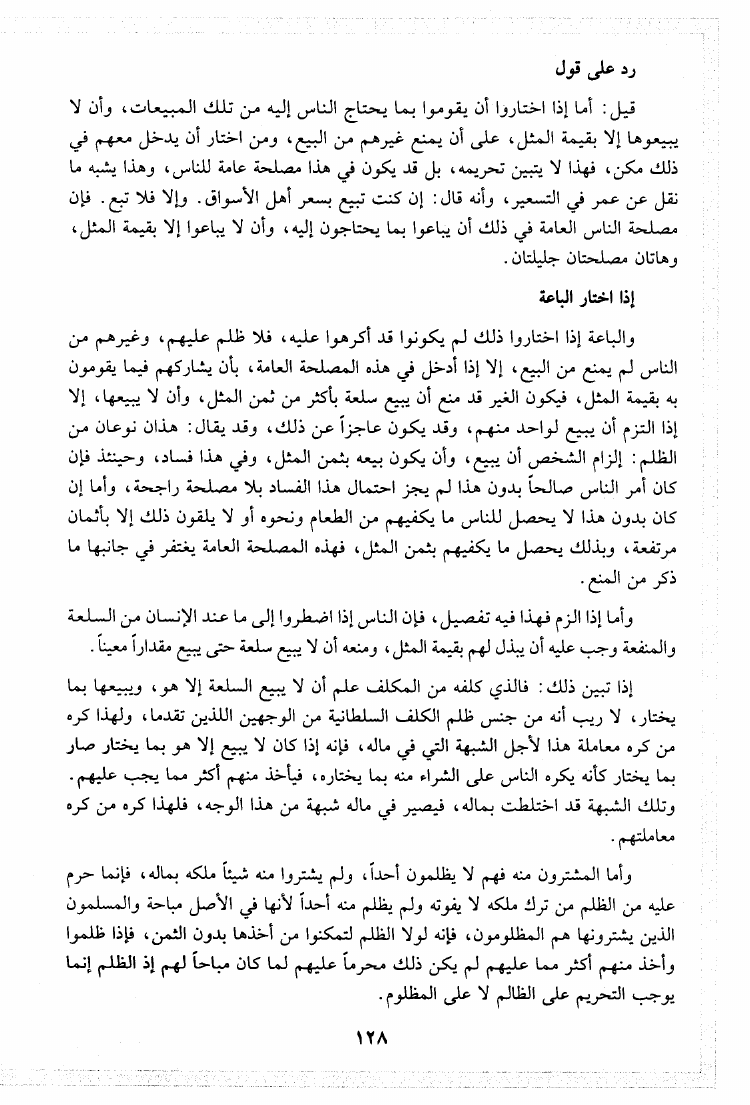 رد على قول

قيل: أما إذا اختاروا أن يقوموا بما يحتاج الناس إليه من تلك المبيعات، وأن لا يبيعوها إلا بقيمة المثل، على أن يمنع غيرهم من البيع، ومن اختار أن يدخل معهم في ذلك مكن، فهذا لا يتبين تحريمه، بل قد يكون في هذا مصلحة عامة للناس، وهذا يشبه ما نقل عن عمر في التسعير، وأنه قال: إن كنت تبيع بسعر أهل الأسواق. وإلا فلا تبع. فإن مصلحة الناس العامة في ذلك أن يباعوا بما يحتاجون إليه، وأن لا يباعوا إلا بقيمة المثل، وهاتان مصلحتان جليلتان.

إذا اختار الباعة

والباعة إذا اختاروا ذلك لم يكونوا قد أكرهوا عليه، فلا ظلم عليهم، وغيرهم من الناس لم يمنع من البيع، إلا إذا أدخل في هذه المصلحة العامة، بأن يشاركهم فيما يقومون به بقيمة المثل، فيكون الغير قد منع أن يبيع سلعة بأكثر من ثمن المثل، وأن لا يبيعها، إلا إذا التزم أن يبيع لواحد منهم، وقد يكون عاجزاً عن ذلك، وقد يقال: هذان نوعان من الظلم: إلزام الشخص أن يبيع، وأن يكون بيعه بثمن المثل، وفي هذا فساد، وحينئذ فإن كان أمر الناس صالحاً بدون هذا لم يجز احتمال هذا الفساد بلا مصلحة راجحة، وأما إن كان بدون هذا لا يحصل للناس ما يكفيهم من الطعام ونحوه أو لا يلقون ذلك إلا بأثمان مرتفعة، وبذلك يحصل ما يكفيهم بثمن المثل، فهذه المصلحة العامة يغتفر في جانبها ما ذكر من المنع.

وأما إذا الزم فهذا فيه تفصيل، فإن الناس إذا اضطروا إلى ما عند الإنسان من السلعة والمنفعة وجب عليه أن يبذل لهم بقيمة المثل، ومنعه أن لا يبيع سلعة حتى يبيع مقداراً معيناً.

إذا تبين ذلك: فالذي كلفه من المكلف علم أن لا يبيع السلعة إلا هو، ويبيعها بما يختار، لا ريب أنه من جنس ظلم الكلف السلطانية من الوجهين اللذين تقدما، ولهذا كره من كره معاملة هذا لأجل الشبهة التي في ماله، فإنه إذا كان لا يبيع إلا هو بما يختار صار بما يختار كأنه يكره الناس على الشراء منه بما يختاره، فيأخذ منهم أكثر مما يجب عليهم. وتلك الشبهة قد اختلطت بماله، فيصير في ماله شبهة من هذا الوجه، فلهذا كره من كره معاملتهم.

وأما المشترون منه فهم لا يظلمون أحداً، ولم يشتروا منه شيئاً ملكه بماله، فإنما حرم عليه من الظلم من ترك ملكه لا يفوته ولم يظلم منه أحداً لأنها في الأصل مباحة والمسلمون الذين يشترونها هم المظلومون، فإنه لولا الظلم لتمكنوا من أخذها بدون الثمن، فإذا ظلموا وأخذ منهم أكثر مما عليهم لم يكن ذلك محرماً عليهم لما كان مباحاً لهم إذ الظلم إنما يوجب التحريم على الظالم لا على المظلوم.

١٢٨